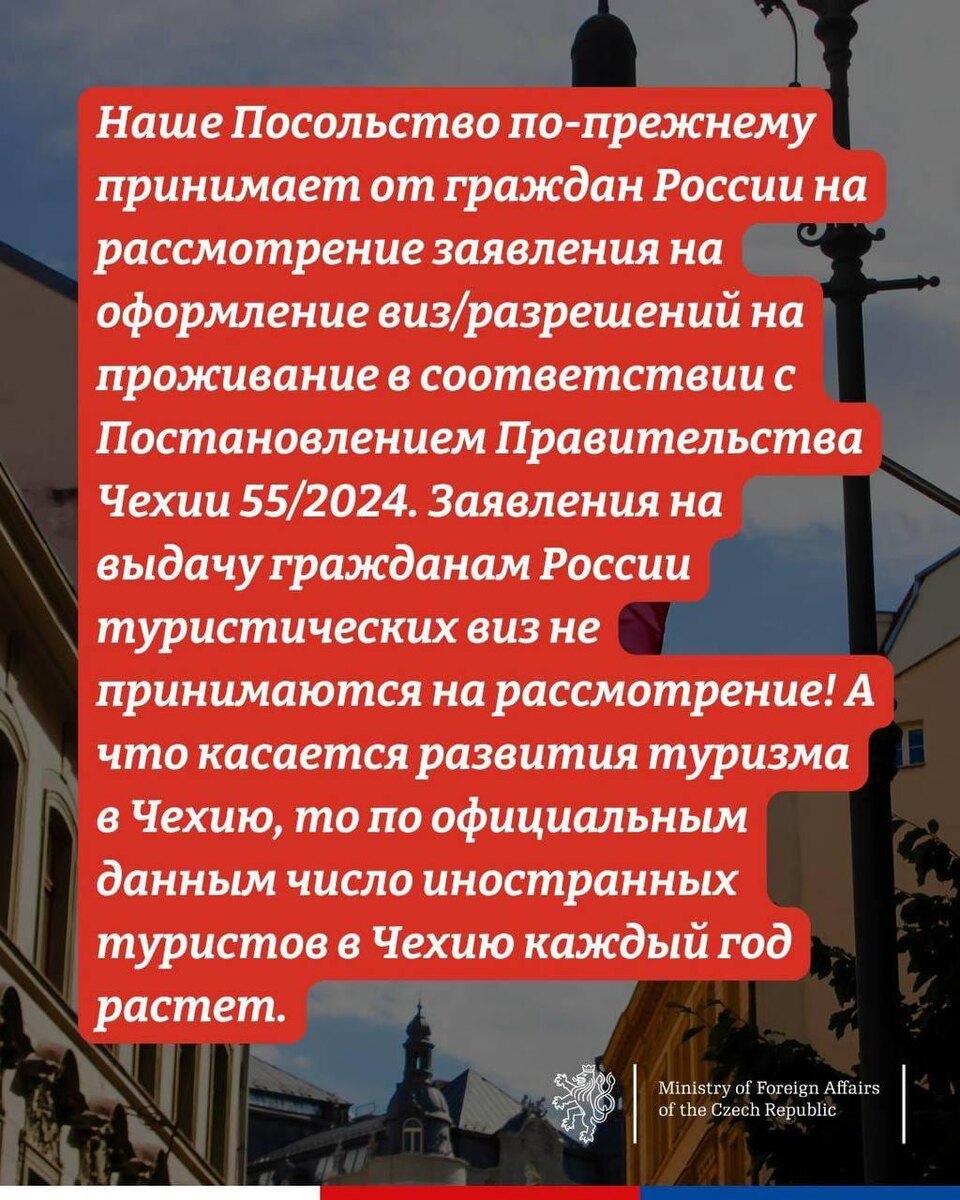 Наше Посольство по-прежнему принимает от граждан России на рассмотрение заявления на оформление виз/разрешений на проживание в соответствии с Постановлением Правительства Чехии 55/2024. Заявления на выдачу гражданам России туристических виз не принимаются на рассмотрение! А что касается развития туризма в Чехию, то по официальным данным число иностранных туристов в Чехию каждый год растет.

Ministry of Foreign Affairs of the Czech Republic